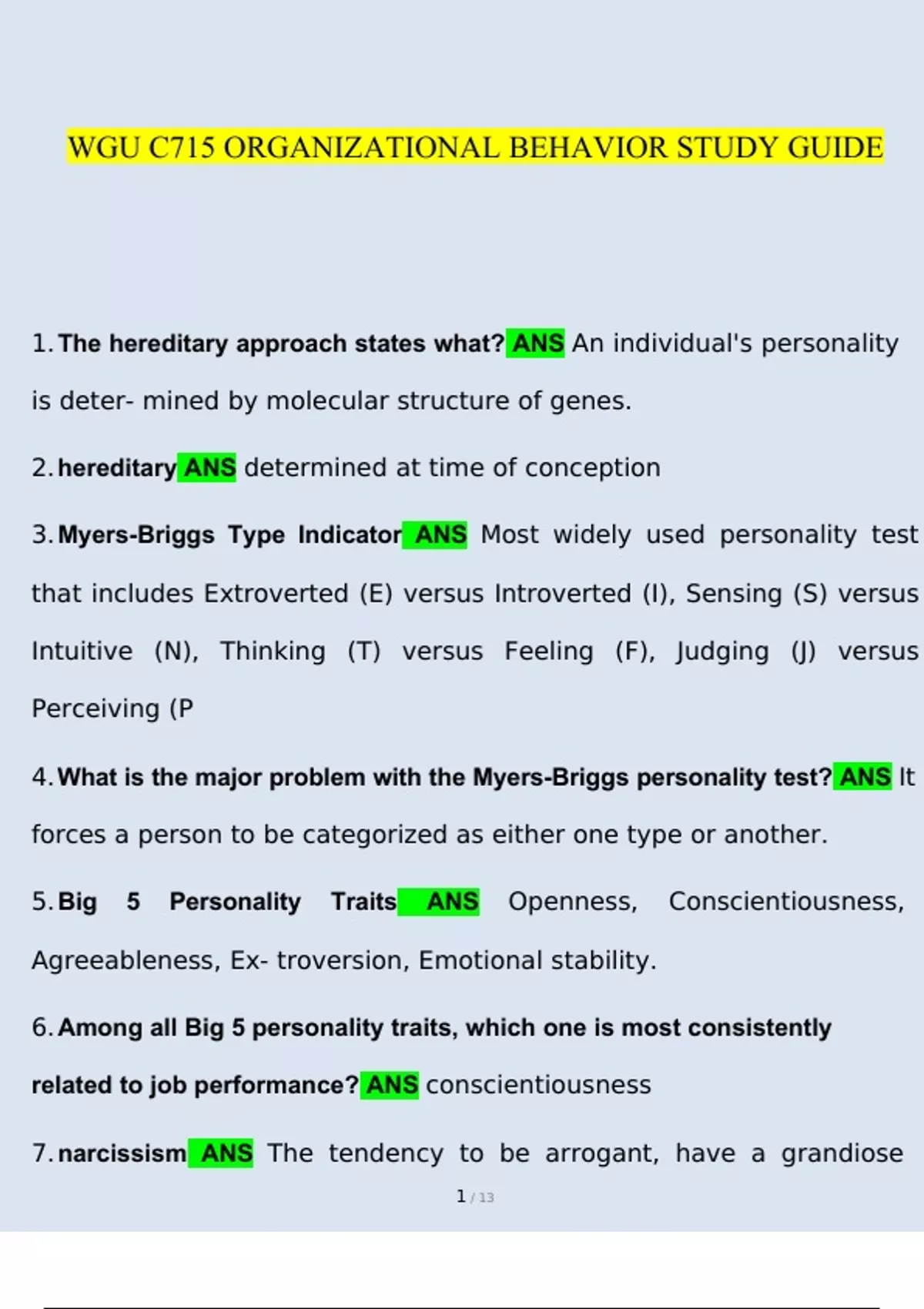 WGU C715 ORGANIZATIONAL BEHAVIOR STUDY GUIDE

1. The hereditary approach states what? ANS An individual's personality is deter- mined by molecular structure of genes.

2. hereditary ANS determined at time of conception

3. Myers-Briggs Type Indicator ANS Most widely used personality test that includes Extroverted (E) versus Introverted (I), Sensing (S) versus Intuitive (N), Thinking (T) versus Feeling (F), Judging (J) versus Perceiving (P

4. What is the major problem with the Myers-Briggs personality test? ANS It forces a person to be categorized as either one type or another.

5. Big 5 Personality Traits ANS Openness, Conscientiousness, Agreeableness, Ex- troversion, Emotional stability.

6. Among all Big 5 personality traits, which one is most consistently related to job performance? ANS conscientiousness

7. narcissism ANS The tendency to be arrogant, have a grandiose

1 / 13